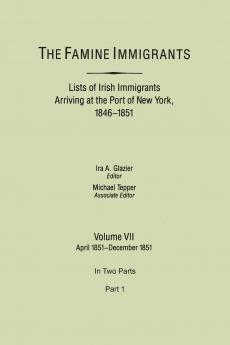 THE FAMINE IMMIGRANTS

Lists of Irish Immigrants Arriving at the Port of New York, 1846–1851

Ira A. Glazier
Editor

Michael Tepper
Associate Editor

Volume VII
April 1851–December 1851

In Two Parts

Part 1